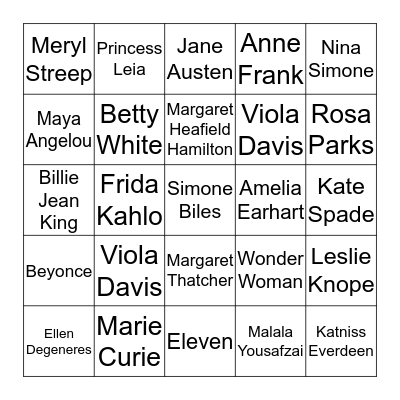 | | | | | |
|---|---|---|---|---|
| Meryl Streep | Princess Leia | Jane Austen | Anne Frank | Nina Simone |
| Maya Angelou | Betty White | Margaret Heafield Hamilton | Viola Davis | Rosa Parks |
| Billie Jean King | Frida Kahlo | Simone Biles | Amelia Earhart | Kate Spade |
| Beyonce | Viola Davis | Margaret Thatcher | Wonder Woman | Leslie Knope |
| Ellen Degeneres | Marie Curie | Eleven | Malala Yousafzai | Katniss Everdeen |